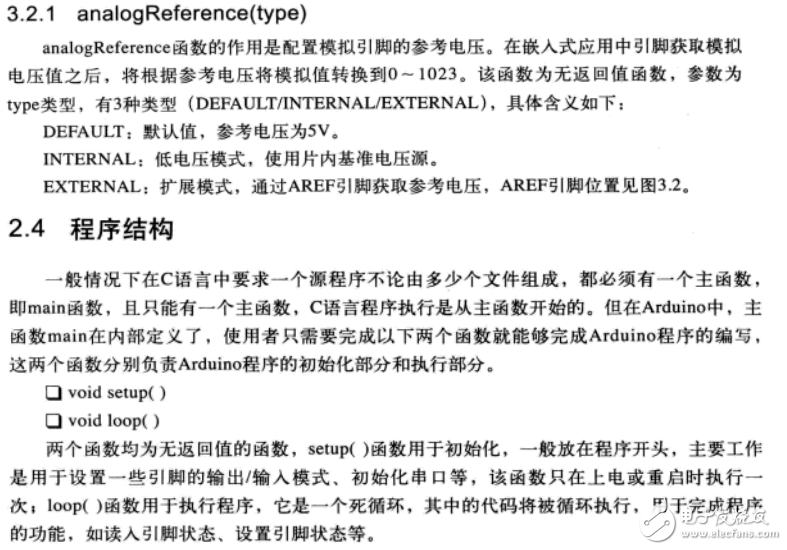 3.2.1 analogReference(type)

analogReference函数的作用是配置模拟引脚的参考电压。在嵌入式应用中引脚获取模拟电压值之后，将根据参考电压将模拟值转换到0～1023。该函数为无返回值函数，参数为type类型，有3种类型（DEFAULT/INTERNAL/EXTERNAL），具体含义如下：

DEFAULT：默认值，参考电压为5V。

INTERNAL：低电压模式，使用片内基准电压源。

EXTERNAL：扩展模式，通过AREF引脚获取参考电压，AREF引脚位置见图3.2。

2.4 程序结构

一般情况下在C语言中要求一个源程序不论由多少个文件组成，都必须有一个主函数，即main函数，且只能有一个主函数，C语言程序执行是从主函数开始的。但在Arduino中，主函数main在内部定义了，使用者只需要完成以下两个函数就能够完成Arduino程序的编写，这两个函数分别负责Arduino程序的初始化部分和执行部分。

❑ void setup( )

❑ void loop( )

两个函数均为无返回值的函数，setup( )函数用于初始化，一般放在程序开头，主要工作是用于设置一些引脚的输出/输入模式、初始化串口等，该函数只在上电或重启时执行一次；loop( )函数用于执行程序，它是一个死循环，其中的代码将被循环执行，用于完成程序的功能，如读入引脚状态、设置引脚状态等。

电子发烧友 www.elecfans.com